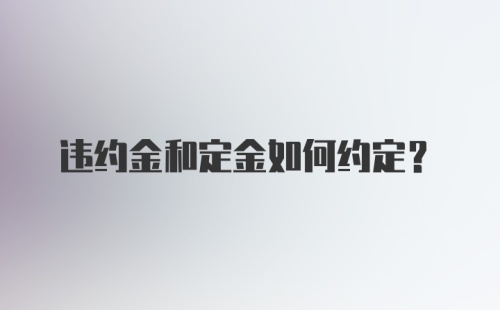 违约金和定金如何约定？